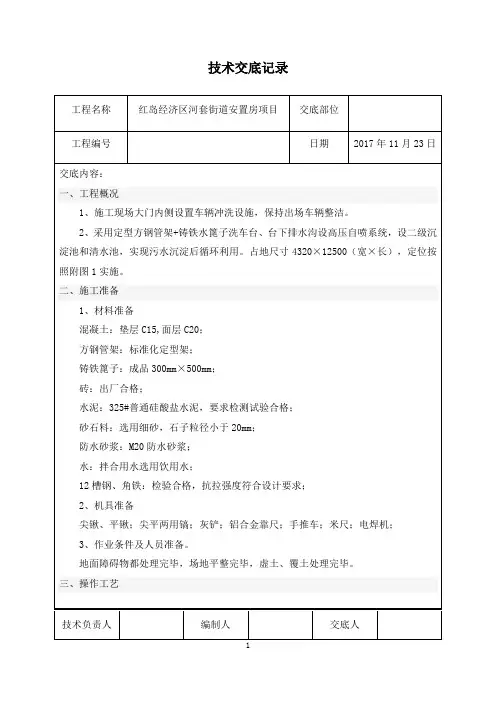 技术交底记录

| 工程名称 | 红岛经济区河套街道安置房项目 | 交底部位 | |
|---|---|---|---|
| 工程编号 | | 日期 | 2017 年 11 月 23 日 |

交底内容：

一、工程概况

1、施工现场大门内侧设置车辆冲洗设施，保持出场车辆整洁。

2、采用定型方钢管架+铸铁水篦子洗车台、台下排水沟设高压自喷系统，设二级沉淀池和清水池，实现污水沉淀后循环利用。占地尺寸 4320×12500（宽×长），定位按照附图 1 实施。

二、施工准备

1、材料准备

混凝土：垫层 C15，面层 C20；

方钢管架：标准化定型架；

铸铁篦子：成品 300mm×500mm；

砖：出厂合格；

水泥：325#普通硅酸盐水泥，要求检测试验合格；

砂石料：选用细砂，石子粒径小于 20mm；

防水砂浆：M20 防水砂浆；

水：拌合用水选用饮用水；

12 槽钢、角铁：检验合格，抗拉强度符合设计要求；

2、机具准备

尖锹、平锹；尖平两用镐；灰铲；铝合金靠尺；手推车；米尺；电焊机；

3、作业条件及人员准备。

地面障碍物都处理完毕，场地平整完毕，虚土、覆土处理完毕。

三、操作工艺

| 技术负责人 | | 编制人 | | 交底人 | |
|---|---|---|---|---|---|

1